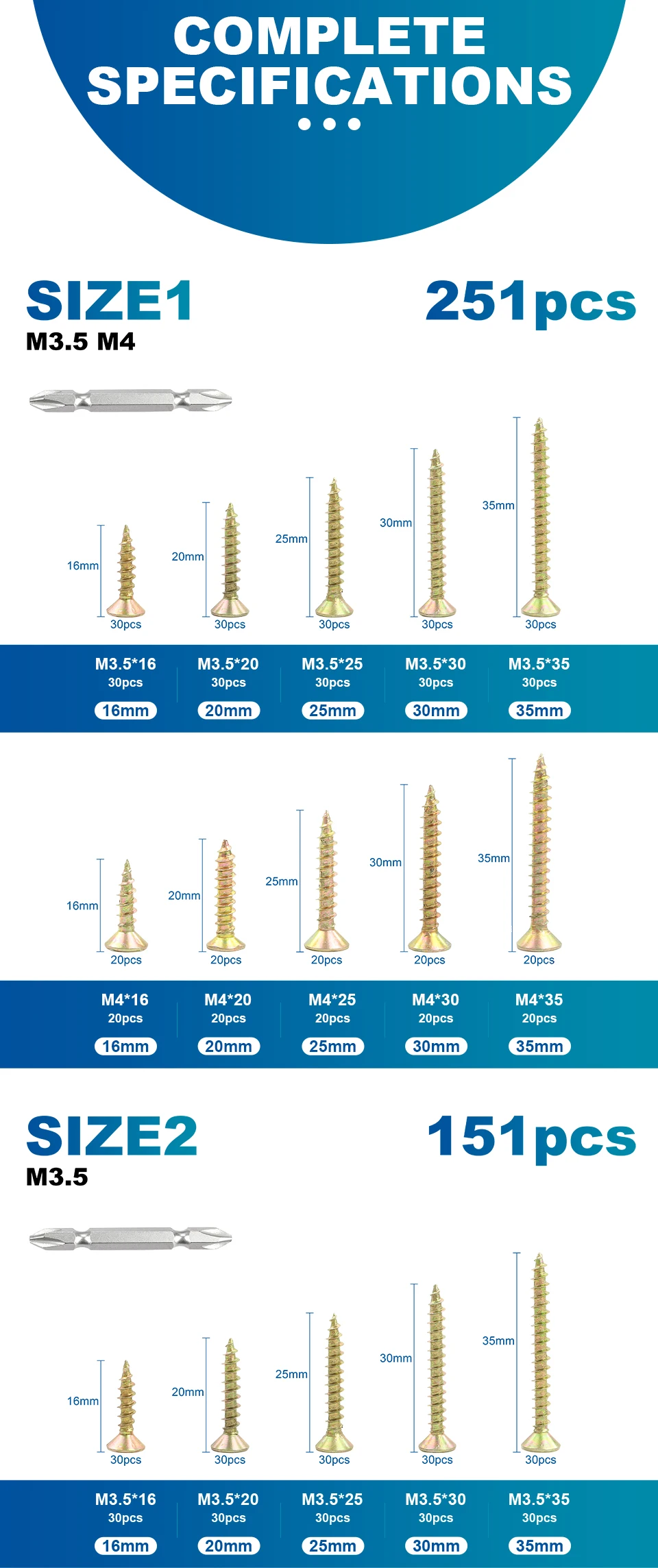 COMPLETE SPECIFICATIONS

SIZE1

M3.5 M4

251pcs

16mm

30pcs

20mm

30pcs

25mm

30pcs

30mm

30pcs

35mm

30pcs

M3.5*16
30pcs
16mm

M3.5*20
30pcs
20mm

M3.5*25
30pcs
25mm

M3.5*30
30pcs
30mm

M3.5*35
30pcs
35mm

16mm

20pcs

20mm

20pcs

25mm

20pcs

30mm

20pcs

35mm

20pcs

M4*16
20pcs
16mm

M4*20
20pcs
20mm

M4*25
20pcs
25mm

M4*30
20pcs
30mm

M4*35
20pcs
35mm

SIZE2

M3.5

151pcs

16mm

30pcs

20mm

30pcs

25mm

30pcs

30mm

30pcs

35mm

30pcs

M3.5*16
30pcs
16mm

M3.5*20
30pcs
20mm

M3.5*25
30pcs
25mm

M3.5*30
30pcs
30mm

M3.5*35
30pcs
35mm